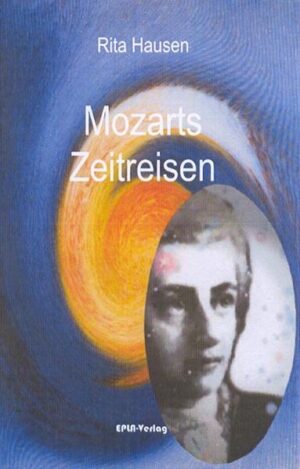 Rita Hausen

Mozarts Zeitreisen

EPLA-Verlag